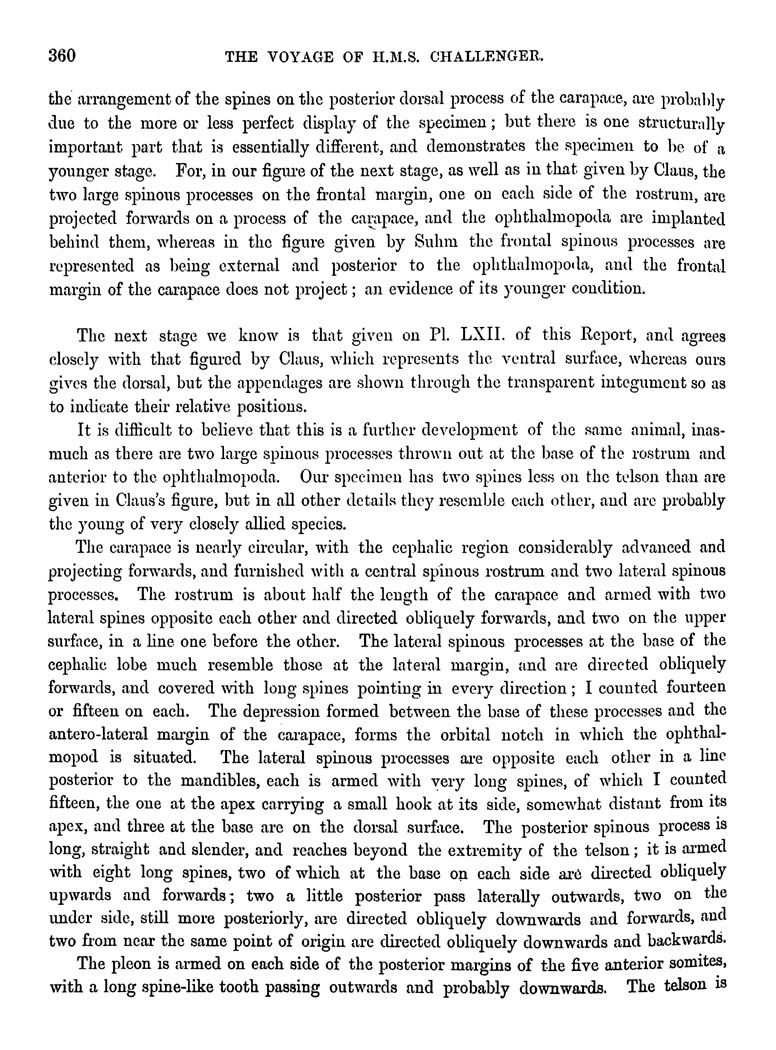 360 THE VOYAGE OF H.M.S. CHALLENGER.

the arrangement of the spines on the posterior dorsal process of the carapace, are probably due to the more or less perfect display of the specimen; but there is one structurally important part that is essentially different, and demonstrates the specimen to be of a younger stage. For, in our figure of the next stage, as well as in that given by Claus, the two large spinous processes on the frontal margin, one on each side of the rostrum, are projected forwards on a process of the carapace, and the ophthalmopoda are implanted behind them, whereas in the figure given by Suhm the frontal spinous processes are represented as being external and posterior to the ophthalmopoda, and the frontal margin of the carapace does not project; an evidence of its younger condition.

The next stage we know is that given on Pl. LXII. of this Report, and agrees closely with that figured by Claus, which represents the ventral surface, whereas ours gives the dorsal, but the appendages are shown through the transparent integument so as to indicate their relative positions.

It is difficult to believe that this is a further development of the same animal, inasmuch as there are two large spinous processes thrown out at the base of the rostrum and anterior to the ophthalmopoda. Our specimen has two spines less on the telson than are given in Claus's figure, but in all other details they resemble each other, and are probably the young of very closely allied species.

The carapace is nearly circular, with the cephalic region considerably advanced and projecting forwards, and furnished with a central spinous rostrum and two lateral spinous processes. The rostrum is about half the length of the carapace and armed with two lateral spines opposite each other and directed obliquely forwards, and two on the upper surface, in a line one before the other. The lateral spinous processes at the base of the cephalic lobe much resemble those at the lateral margin, and are directed obliquely forwards, and covered with long spines pointing in every direction; I counted fourteen or fifteen on each. The depression formed between the base of these processes and the antero-lateral margin of the carapace, forms the orbital notch in which the ophthalmopod is situated. The lateral spinous processes are opposite each other in a line posterior to the mandibles, each is armed with very long spines, of which I counted fifteen, the one at the apex carrying a small hook at its side, somewhat distant from its apex, and three at the base are on the dorsal surface. The posterior spinous process is long, straight and slender, and reaches beyond the extremity of the telson; it is armed with eight long spines, two of which at the base on each side are directed obliquely upwards and forwards; two a little posterior pass laterally outwards, two on the under side, still more posteriorly, are directed obliquely downwards and forwards, and two from near the same point of origin are directed obliquely downwards and backwards.

The pleon is armed on each side of the posterior margins of the five anterior somites, with a long spine-like tooth passing outwards and probably downwards. The telson is